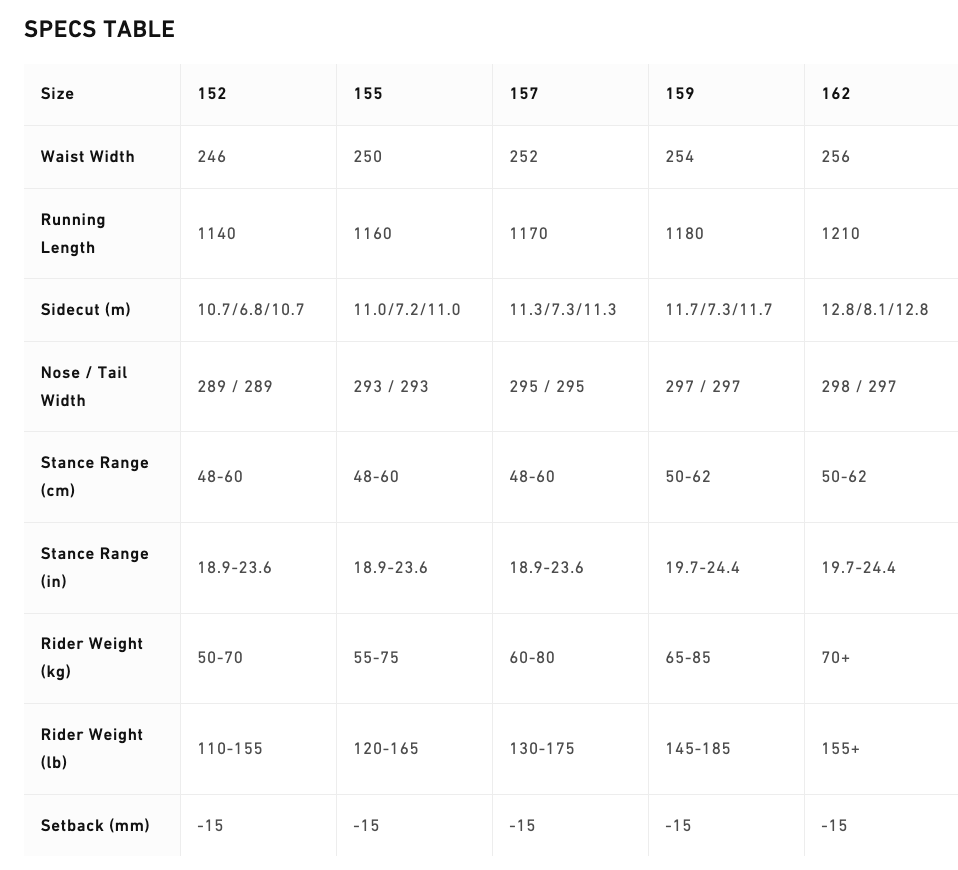 SPECS TABLE

| Size | 152 | 155 | 157 | 159 | 162 |
|---|---|---|---|---|---|
| Waist Width | 246 | 250 | 252 | 254 | 256 |
| Running Length | 1140 | 1160 | 1170 | 1180 | 1210 |
| Sidecut (m) | 10.7/6.8/10.7 | 11.0/7.2/11.0 | 11.3/7.3/11.3 | 11.7/7.3/11.7 | 12.8/8.1/12.8 |
| Nose / Tail Width | 289 / 289 | 293 / 293 | 295 / 295 | 297 / 297 | 298 / 297 |
| Stance Range (cm) | 48-60 | 48-60 | 48-60 | 50-62 | 50-62 |
| Stance Range (in) | 18.9-23.6 | 18.9-23.6 | 18.9-23.6 | 19.7-24.4 | 19.7-24.4 |
| Rider Weight (kg) | 50-70 | 55-75 | 60-80 | 65-85 | 70+ |
| Rider Weight (lb) | 110-155 | 120-165 | 130-175 | 145-185 | 155+ |
| Setback (mm) | -15 | -15 | -15 | -15 | -15 |